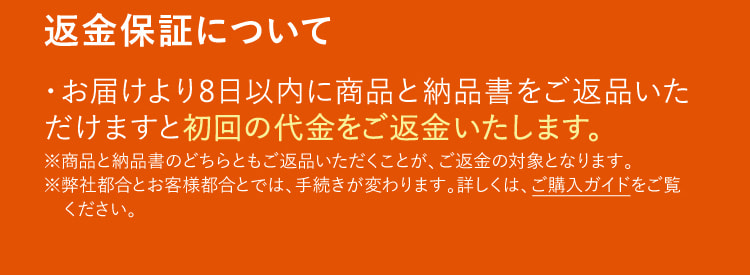 返金保証について

・お届けより8日以内に商品と納品書をご返品いただけますと初回の代金をご返金いたします。

※商品と納品書のどちらともご返品いただくことが、ご返金の対象となります。
※弊社都合とお客様都合とでは、手続きが変わります。詳しくは、ご購入ガイドをご覧ください。